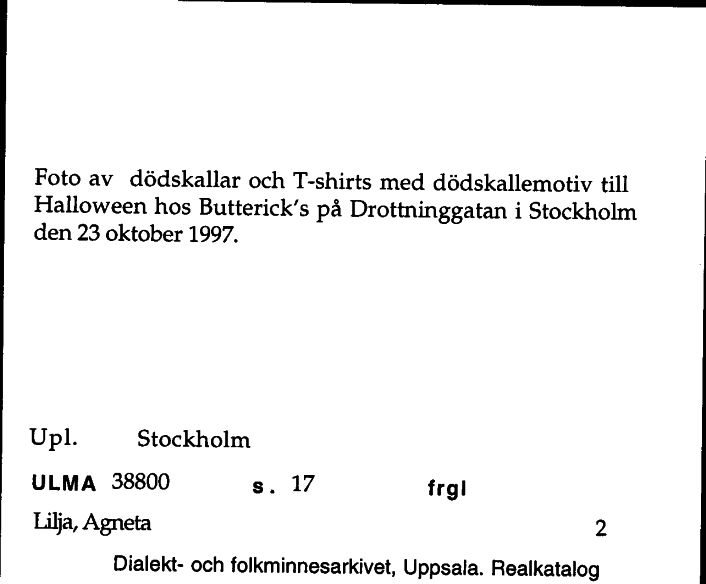 Foto av dödskallar och T-shirts med dödskallemotiv till Halloween hos Butterick's på Drottninggatan i Stockholm den 23 oktober 1997.

Upl. Stockholm

ULMA 38800 s. 17 frgl

Lilja, Agneta 2

Dialekt- och folkminnesarkivet, Uppsala. Realkatalog